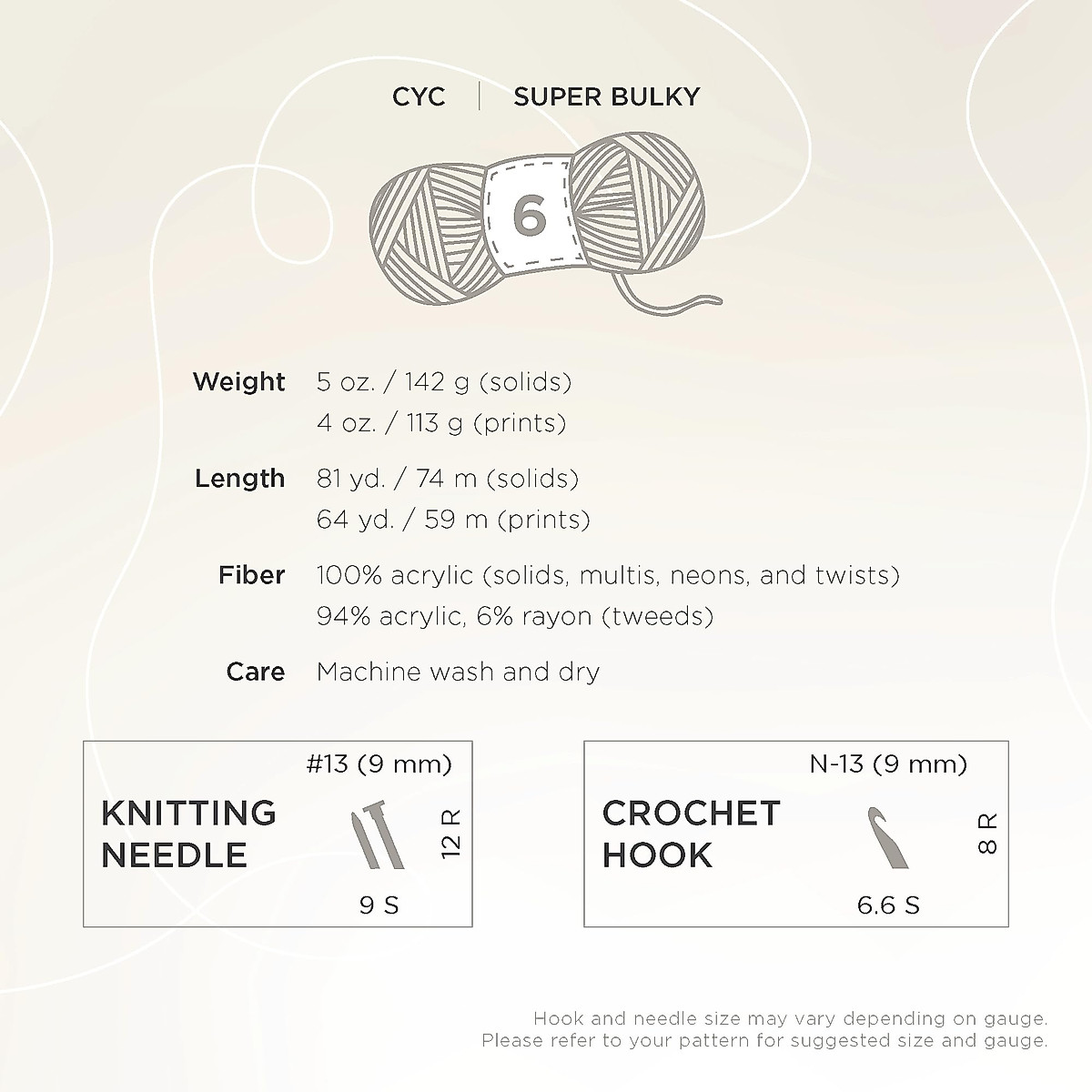 CYC | SUPER BULKY

6

Weight 5 oz. / 142 g (solids)
4 oz. / 113 g (prints)

Length 81 yd. / 74 m (solids)
64 yd. / 59 m (prints)

Fiber 100% acrylic (solids, multis, neons, and twists)
94% acrylic, 6% rayon (tweeds)

Care Machine wash and dry

#13 (9 mm)
KNITTING NEEDLE
12 R
9 S

N-13 (9 mm)
CROCHET HOOK
8 R
6.6 S

Hook and needle size may vary depending on gauge.
Please refer to your pattern for suggested size and gauge.